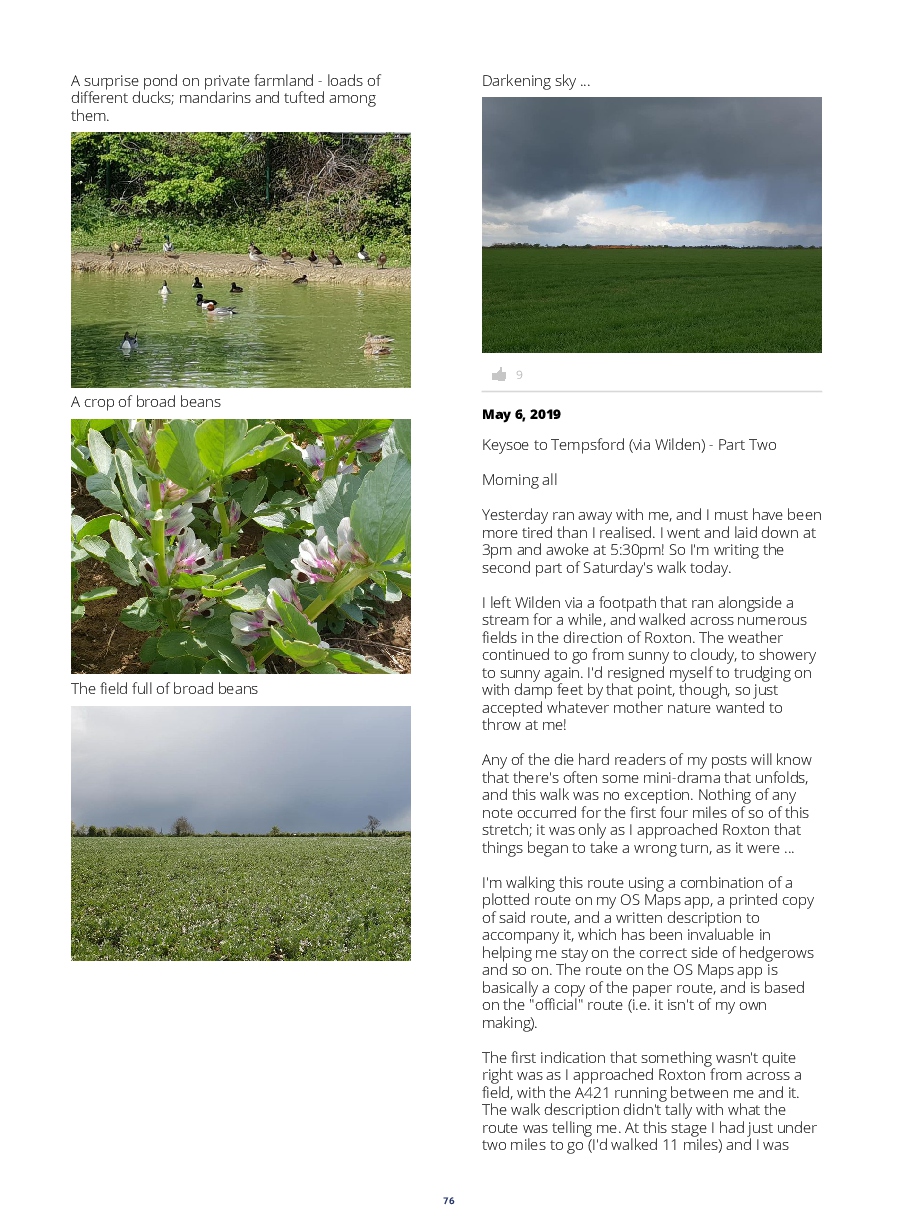 A surprise pond on private farmland - loads of different ducks; mandarins and tufted among them.

A crop of broad beans

The field full of broad beans

Darkening sky ...

9

May 6, 2019

Keysoe to Tempsford (via Wilden) - Part Two

Morning all

Yesterday ran away with me, and I must have been more tired than I realised. I went and laid down at 3pm and awoke at 5:30pm! So I'm writing the second part of Saturday's walk today.

I left Wilden via a footpath that ran alongside a stream for a while, and walked across numerous fields in the direction of Roxton. The weather continued to go from sunny to cloudy, to showery to sunny again. I'd resigned myself to trudging on with damp feet by that point, though, so just accepted whatever mother nature wanted to throw at me!

Any of the die hard readers of my posts will know that there's often some mini-drama that unfolds, and this walk was no exception. Nothing of any note occurred for the first four miles of so of this stretch; it was only as I approached Roxton that things began to take a wrong turn, as it were ...

I'm walking this route using a combination of a plotted route on my OS Maps app, a printed copy of said route, and a written description to accompany it, which has been invaluable in helping me stay on the correct side of hedgerows and so on. The route on the OS Maps app is basically a copy of the paper route, and is based on the "official" route (i.e. it isn't of my own making).

The first indication that something wasn't quite right was as I approached Roxton from across a field, with the A421 running between me and it. The walk description didn't tally with what the route was telling me. At this stage I had just under two miles to go (I'd walked 11 miles) and I was

76